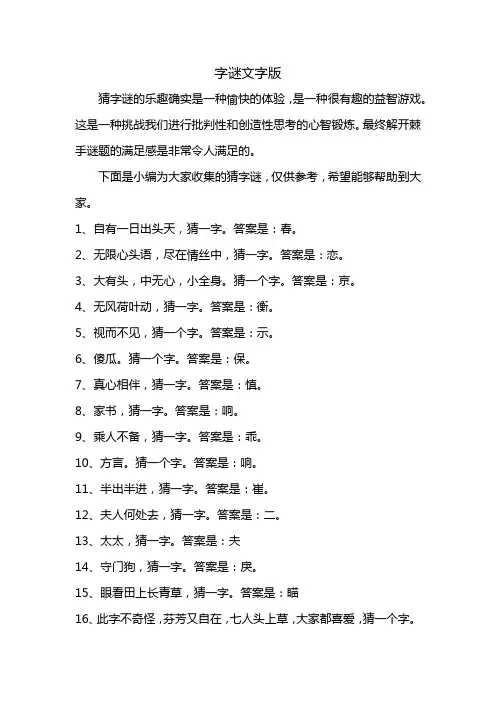 字谜文字版

猜字谜的乐趣确实是一种愉快的体验，是一种很有趣的益智游戏。这是一种挑战我们进行批判性和创造性思考的心智锻炼。最终解开棘手谜题的满足感是非常令人满足的。

下面是小编为大家收集的猜字谜，仅供参考，希望能够帮助到大家。

1、自有一日出头天，猜一字。答案是：春。

2、无限心头语，尽在情丝中，猜一字。答案是：恋。

3、大有头，中无心，小全身。猜一个字。答案是：京。

4、无风荷叶动，猜一字。答案是：衡。

5、视而不见，猜一个字。答案是：示。

6、傻瓜。猜一个字。答案是：保。

7、真心相伴，猜一字。答案是：慎。

8、家书，猜一字。答案是：响。

9、乘人不备，猜一字。答案是：乖。

10、方言。猜一个字。答案是：响。

11、半出半进，猜一字。答案是：崔。

12、夫人何处去，猜一字。答案是：二。

13、太太，猜一字。答案是：夫

14、守门狗，猜一字。答案是：戾。

15、眼看田上长青草，猜一字。答案是：瞄

16、此字不奇怪，芬芳又自在，七人头上草，大家都喜爱，猜一个字。